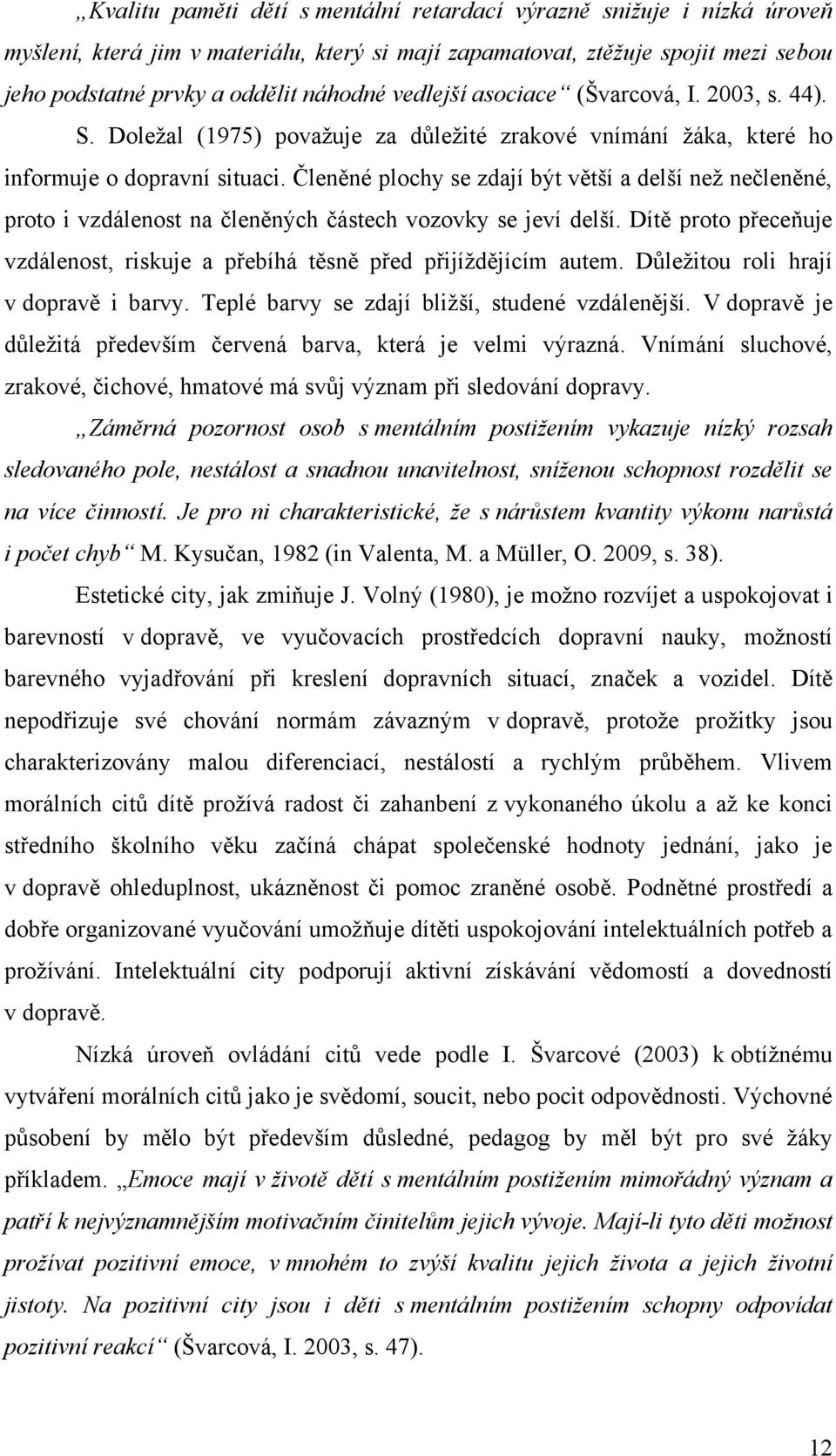 „Kvalitu paměti dětí s mentální retardací výrazně snižuje i nízká úroveň myšlení, která jim v materiálu, který si mají zapamatovat, ztěžuje spojit mezi sebou jeho podstatné prvky a oddělit náhodné vedlejší asociace“ (Švarcová, I. 2003, s. 44). S. Doležal (1975) považuje za důležité zrakové vnímání žáka, které ho informuje o dopravní situaci. Členěné plochy se zdají být větší a delší než nečleněné, proto i vzdálenost na členěných částech vozovky se jeví delší. Dítě proto přeceňuje vzdálenost, riskuje a přebíhá těsně před přijíždějícím autem. Důležitou roli hrají v dopravě i barvy. Teplé barvy se zdají bližší, studené vzdálenější. V dopravě je důležitá především červená barva, která je velmi výrazná. Vnímání sluchové, zrakové, čichové, hmatové má svůj význam při sledování dopravy.

„Záměrná pozornost osob s mentálním postižením vykazuje nízký rozsah sledovaného pole, nestálost a snadnou unavitelnost, sníženou schopnost rozdělit se na více činností. Je pro ni charakteristické, že s nárůstem kvantity výkonu narůstá i počet chyb“ M. Kysučan, 1982 (in Valenta, M. a Müller, O. 2009, s. 38).

Estetické city, jak zmiňuje J. Volný (1980), je možno rozvíjet a uspokojovat i barevností v dopravě, ve vyučovacích prostředcích dopravní nauky, možností barevného vyjadřování při kreslení dopravních situací, značek a vozidel. Dítě nepodřizuje své chování normám závazným v dopravě, protože prožitky jsou charakterizovány malou diferenciací, nestálostí a rychlým průběhem. Vlivem morálních citů dítě prožívá radost či zahanbení z vykonaného úkolu a až ke konci středního školního věku začíná chápat společenské hodnoty jednání, jako je v dopravě ohleduplnost, ukázněnost či pomoc zraněné osobě. Podnětné prostředí a dobře organizované vyučování umožňuje dítěti uspokojování intelektuálních potřeb a prožívání. Intelektuální city podporují aktivní získávání vědomostí a dovedností v dopravě.

Nízká úroveň ovládání citů vede podle I. Švarcové (2003) k obtížnému vytváření morálních citů jako je svědomí, soucit, nebo pocit odpovědnosti. Výchovné působení by mělo být především důsledné, pedagog by měl být pro své žáky příkladem. „Emoce mají v životě dětí s mentálním postižením mimořádný význam a patří k nejvýznamnějším motivačním činitelům jejich vývoje. Mají-li tyto děti možnost prožívat pozitivní emoce, v mnohém to zvýší kvalitu jejich života a jejich životní jistoty. Na pozitivní city jsou i děti s mentálním postižením schopny odpovídat pozitivní reakcí“ (Švarcová, I. 2003, s. 47).

12